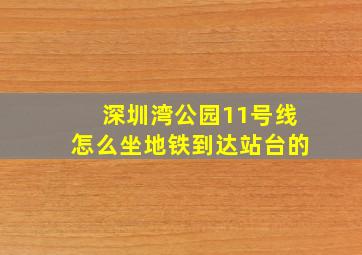 深圳湾公园11号线
怎么坐地铁到达站台的